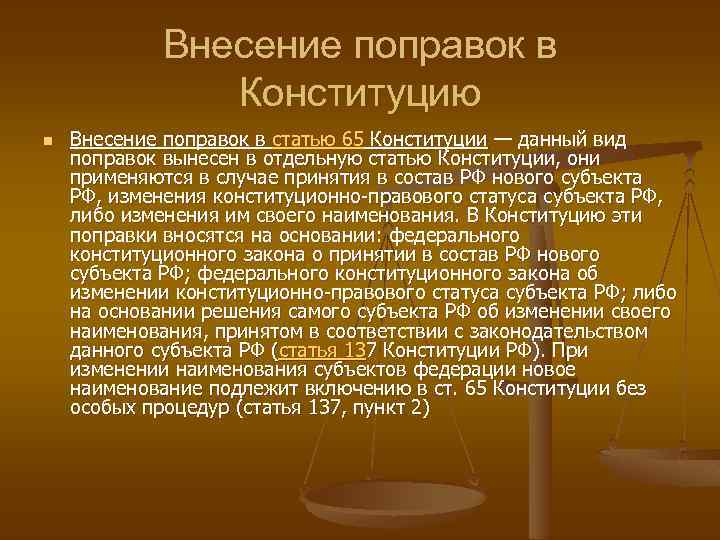 Внесение поправок в Конституцию

Внесение поправок в статью 65 Конституции — данный вид поправок вынесен в отдельную статью Конституции, они применяются в случае принятия в состав РФ нового субъекта РФ, изменения конституционно-правового статуса субъекта РФ, либо изменения им своего наименования. В Конституцию эти поправки вносятся на основании: федерального конституционного закона о принятии в состав РФ нового субъекта РФ; федерального конституционного закона об изменении конституционно-правового статуса субъекта РФ; либо на основании решения самого субъекта РФ об изменении своего наименования, принятом в соответствии с законодательством данного субъекта РФ (статья 137 Конституции РФ). При изменении наименования субъектов федерации новое наименование подлежит включению в ст. 65 Конституции без особых процедур (статья 137, пункт 2)